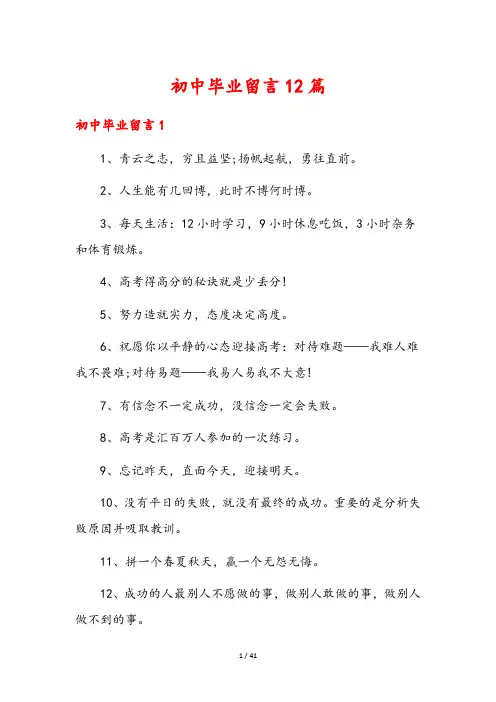 初中毕业留言12篇

初中毕业留言1

1、青云之志，穷且益坚;扬帆起航，勇往直前。

2、人生能有几回博，此时不博何时博。

3、每天生活：12小时学习，9小时休息吃饭，3小时杂务和体育锻炼。

4、高考得高分的秘诀就是少丢分!

5、努力造就实力，态度决定高度。

6、祝愿你以平静的心态迎接高考：对待难题——我难人难我不畏难;对待易题——我易人易我不大意!

7、有信念不一定成功，没信念一定会失败。

8、高考是汇百万人参加的一次练习。

9、忘记昨天，直面今天，迎接明天。

10、没有平日的失败，就没有最终的成功。重要的是分析失败原因并吸取教训。

11、拼一个春夏秋天，赢一个无怨无悔。

12、成功的人最别人不愿做的事，做别人敢做的事，做别人做不到的事。

1 / 41